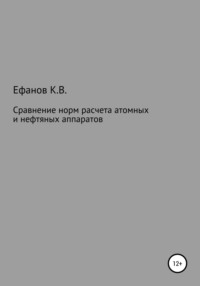 Ефанов К.В.

Сравнение норм расчета атомных и нефтяных аппаратов

12+